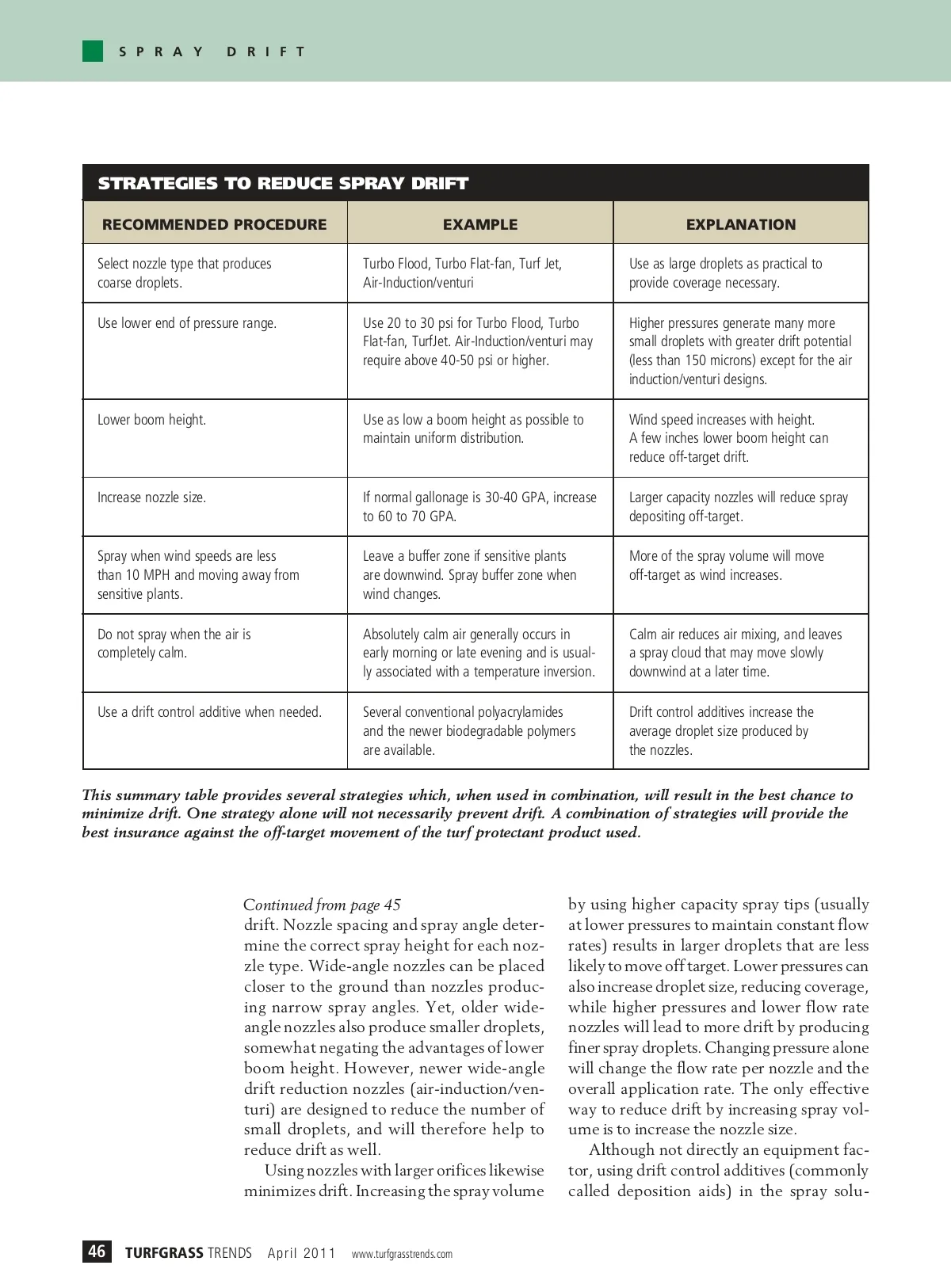 SPRAY DRIFT

STRATEGIES TO REDUCE SPRAY DRIFT

| RECOMMENDED PROCEDURE | EXAMPLE | EXPLANATION |
|---|---|---|
| Select nozzle type that produces coarse droplets. | Turbo Flood, Turbo Flat-fan, Turf Jet, Air-Induction/venturi | Use as large droplets as practical to provide coverage necessary. |
| Use lower end of pressure range. | Use 20 to 30 psi for Turbo Flood, Turbo Flat-fan, TurfJet. Air-Induction/venturi may require above 40-50 psi or higher. | Higher pressures generate many more small droplets with greater drift potential (less than 150 microns) except for the air induction/venturi designs. |
| Lower boom height. | Use as low a boom height as possible to maintain uniform distribution. | Wind speed increases with height. A few inches lower boom height can reduce off-target drift. |
| Increase nozzle size. | If normal gallonage is 30-40 GPA, increase to 60 to 70 GPA. | Larger capacity nozzles will reduce spray depositing off-target. |
| Spray when wind speeds are less than 10 MPH and moving away from sensitive plants. | Leave a buffer zone if sensitive plants are downwind. Spray buffer zone when wind changes. | More of the spray volume will move off-target as wind increases. |
| Do not spray when the air is completely calm. | Absolutely calm air generally occurs in early morning or late evening and is usually associated with a temperature inversion. | Calm air reduces air mixing, and leaves a spray cloud that may move slowly downwind at a later time. |
| Use a drift control additive when needed. | Several conventional polyacrylamides and the newer biodegradable polymers are available. | Drift control additives increase the average droplet size produced by the nozzles. |

This summary table provides several strategies which, when used in combination, will result in the best chance to minimize drift. One strategy alone will not necessarily prevent drift. A combination of strategies will provide the best insurance against the off-target movement of the turf protectant product used.

Continued from page 45
drift. Nozzle spacing and spray angle determine the correct spray height for each nozzle type. Wide-angle nozzles can be placed closer to the ground than nozzles producing narrow spray angles. Yet, older wide-angle nozzles also produce smaller droplets, somewhat negating the advantages of lower boom height. However, newer wide-angle drift reduction nozzles (air-induction/venturi) are designed to reduce the number of small droplets, and will therefore help to reduce drift as well.

Using nozzles with larger orifices likewise minimizes drift. Increasing the spray volume by using higher capacity spray tips (usually at lower pressures to maintain constant flow rates) results in larger droplets that are less likely to move off target. Lower pressures can also increase droplet size, reducing coverage, while higher pressures and lower flow rate nozzles will lead to more drift by producing finer spray droplets. Changing pressure alone will change the flow rate per nozzle and the overall application rate. The only effective way to reduce drift by increasing spray volume is to increase the nozzle size.

Although not directly an equipment factor, using drift control additives (commonly called deposition aids) in the spray solu-

46 TURFGRASS TRENDS April 2011 www.turfgrasstrends.com